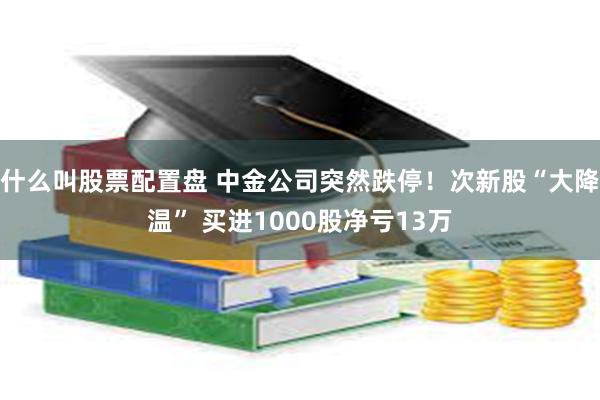 什么叫股票配置盘 中金公司突然跌停！次新股“大降温” 买进1000股净亏13万